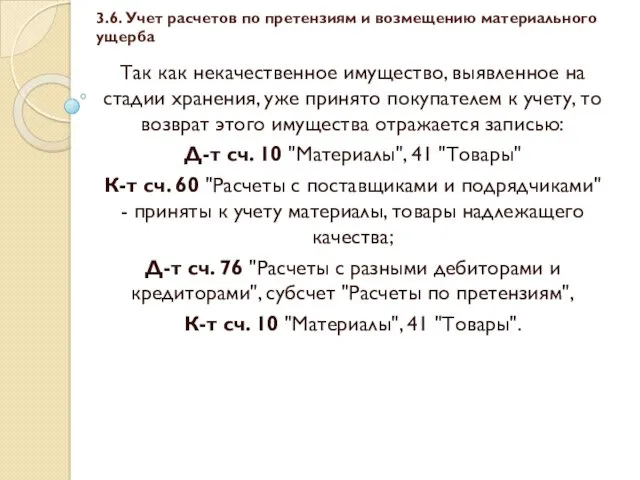 3.6. Учет расчетов по претензиям и возмещению материального ущерба

Так как некачественное имущество, выявленное на стадии хранения, уже принято покупателем к учету, то возврат этого имущества отражается записью:

Д-т сч. 10 "Материалы", 41 "Товары"

К-т сч. 60 "Расчеты с поставщиками и подрядчиками" - приняты к учету материалы, товары надлежащего качества;

Д-т сч. 76 "Расчеты с разными дебиторами и кредиторами", субсчет "Расчеты по претензиям",

К-т сч. 10 "Материалы", 41 "Товары".